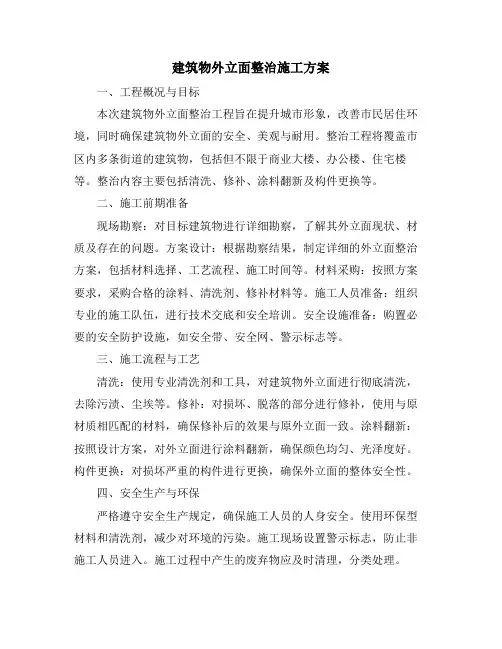 建筑物外立面整治施工方案

一、工程概况与目标

本次建筑物外立面整治工程旨在提升城市形象，改善市民居住环境，同时确保建筑物外立面的安全、美观与耐用。整治工程将覆盖市区内多条街道的建筑物，包括但不限于商业大楼、办公楼、住宅楼等。整治内容主要包括清洗、修补、涂料翻新及构件更换等。

二、施工前期准备

现场勘察：对目标建筑物进行详细勘察，了解其外立面现状、材质及存在的问题。方案设计：根据勘察结果，制定详细的外立面整治方案，包括材料选择、工艺流程、施工时间等。材料采购：按照方案要求，采购合格的涂料、清洗剂、修补材料等。施工人员准备：组织专业的施工队伍，进行技术交底和安全培训。安全设施准备：购置必要的安全防护设施，如安全带、安全网、警示标志等。

三、施工流程与工艺

清洗：使用专业清洗剂和工具，对建筑物外立面进行彻底清洗，去除污渍、尘埃等。修补：对损坏、脱落的部分进行修补，使用与原材质相匹配的材料，确保修补后的效果与原外立面一致。涂料翻新：按照设计方案，对外立面进行涂料翻新，确保颜色均匀、光泽度好。构件更换：对损坏严重的构件进行更换，确保外立面的整体安全性。

四、安全生产与环保

严格遵守安全生产规定，确保施工人员的人身安全。使用环保型材料和清洗剂，减少对环境的污染。施工现场设置警示标志，防止非施工人员进入。施工过程中产生的废弃物应及时清理，分类处理。